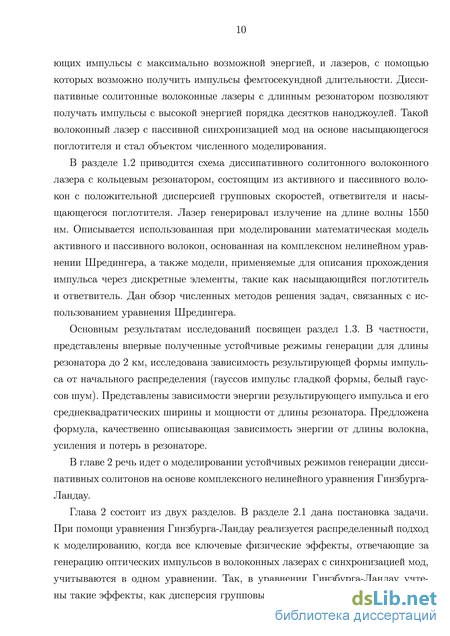 10

ющих импульсы с максимально возможной энергией, и лазеров, с помощью которых возможно получить импульсы фемтосекундной длительности. Диссипативные солитонные волоконные лазеры с длинным резонатором позволяют получать импульсы с высокой энергией порядка десятков наноджоулей. Такой волоконный лазер с пассивной синхронизацией мод на основе насыщающегося поглотителя и стал объектом численного моделирования.

В разделе 1.2 приводится схема диссипативного солитонного волоконного лазера с кольцевым резонатором, состоящим из активного и пассивного волокон с положительной дисперсией групповых скоростей, ответвителя и насыщающегося поглотителя. Лазер генерировал излучение на длине волны 1550 нм. Описывается использованная при моделировании математическая модель активного и пассивного волокон, основанная на комплексном нелинейном уравнении Шредингера, а также модели, применяемые для описания прохождения импульса через дискретные элементы, такие как насыщающийся поглотитель и ответвитель. Дан обзор численных методов решения задач, связанных с использованием уравнения Шредингера.

Основным результатам исследований посвящен раздел 1.3. В частности, представлены впервые полученные устойчивые режимы генерации для длины резонатора до 2 км, исследована зависимость результирующей формы импульса от начального распределения (гауссов импульс гладкой формы, белый гауссов шум). Представлены зависимости энергии результирующего импульса и его среднеквадратических ширины и мощности от длины резонатора. Предложена формула, качественно описывающая зависимость энергии от длины волокна, усиления и потерь в резонаторе.

В главе 2 речь идет о моделировании устойчивых режимов генерации диссипативных солитонов на основе комплексного нелинейного уравнения Гинзбурга-Ландау.

Глава 2 состоит из двух разделов. В разделе 2.1 дана постановка задачи. При помощи уравнения Гинзбурга-Ландау реализуется распределенный подход к моделированию, когда все ключевые физические эффекты, отвечающие за генерацию оптических импульсов в волоконных лазерах с синхронизацией мод, учитываются в одном уравнении. Так, в уравнении Гинзбурга-Ландау учтены такие эффекты, как дисперсия групповы

dsLib.net
библиотека диссертаций